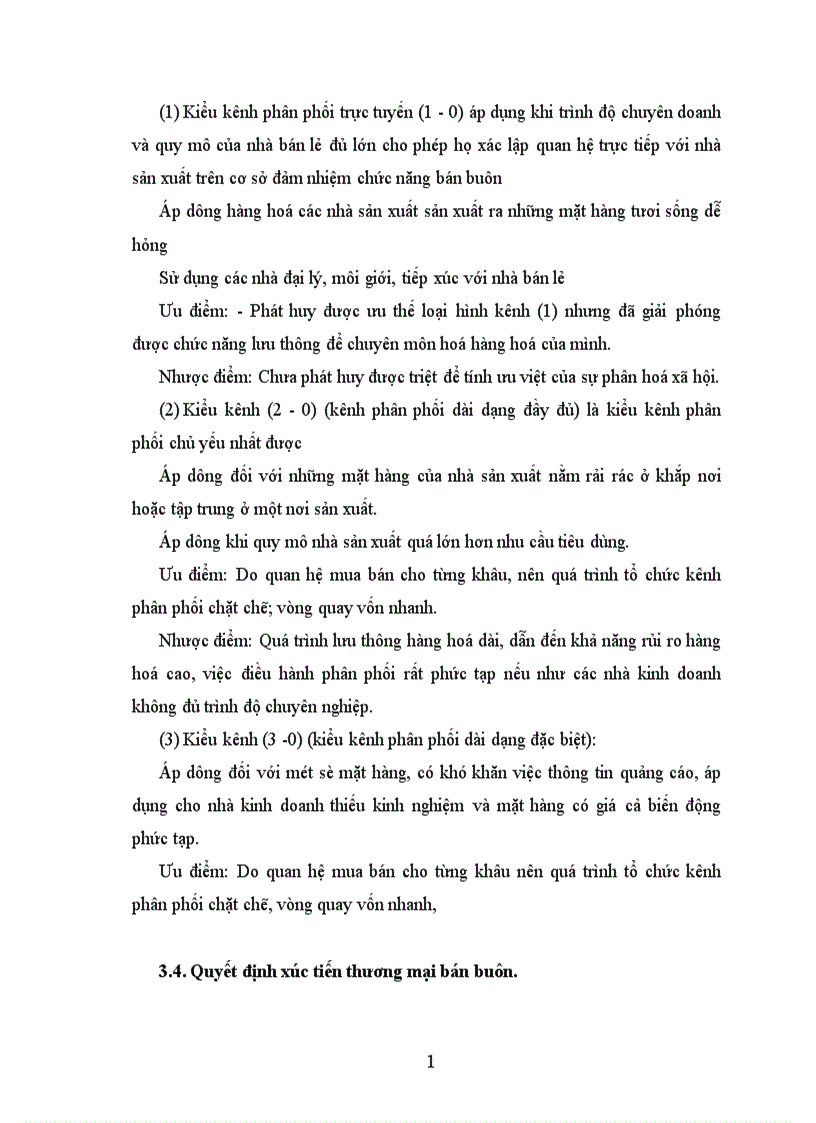 (1) Kiểu kênh phân phối trực tuyến (1 - 0) áp dụng khi trình độ chuyên doanh và quy mô của nhà bán lẻ đủ lớn cho phép họ xác lập quan hệ trực tiếp với nhà sản xuất trên cơ sở đảm nhiệm chức năng bán buôn

Áp dông hàng hoá các nhà sản xuất sản xuất ra những mặt hàng tươi sống dễ hỏng

Sử dụng các nhà đại lý, môi giới, tiếp xúc với nhà bán lẻ

Ưu điểm: - Phát huy được ưu thế loại hình kênh (1) nhưng đã giải phóng được chức năng lưu thông để chuyên môn hoá hàng hoá của mình.

Nhược điểm: Chưa phát huy được triệt để tính ưu việt của sự phân hoá xã hội.

(2) Kiểu kênh (2 - 0) (kênh phân phối dài dạng đầy đủ) là kiểu kênh phân phối chủ yếu nhất được

Áp dông đối với những mặt hàng của nhà sản xuất nằm rải rác ở khắp nơi hoặc tập trung ở một nơi sản xuất.

Áp dông khi quy mô nhà sản xuất quá lớn hơn nhu cầu tiêu dùng.

Ưu điểm: Do quan hệ mua bán cho từng khâu, nên quá trình tổ chức kênh phân phối chặt chẽ; vòng quay vốn nhanh.

Nhược điểm: Quá trình lưu thông hàng hoá dài, dẫn đến khả năng rủi ro hàng hoá cao, việc điều hành phân phối rất phức tạp nếu như các nhà kinh doanh không đủ trình độ chuyên nghiệp.

(3) Kiểu kênh (3 -0) (kiểu kênh phân phối dài dạng đặc biệt):

Áp dông đối với mét sè mặt hàng, có khó khăn việc thông tin quảng cáo, áp dụng cho nhà kinh doanh thiếu kinh nghiệm và mặt hàng có giá cả biến động phức tạp.

Ưu điểm: Do quan hệ mua bán cho từng khâu nên quá trình tổ chức kênh phân phối chặt chẽ, vòng quay vốn nhanh,

3.4. Quyết định xúc tiến thương mại bán buôn.

1